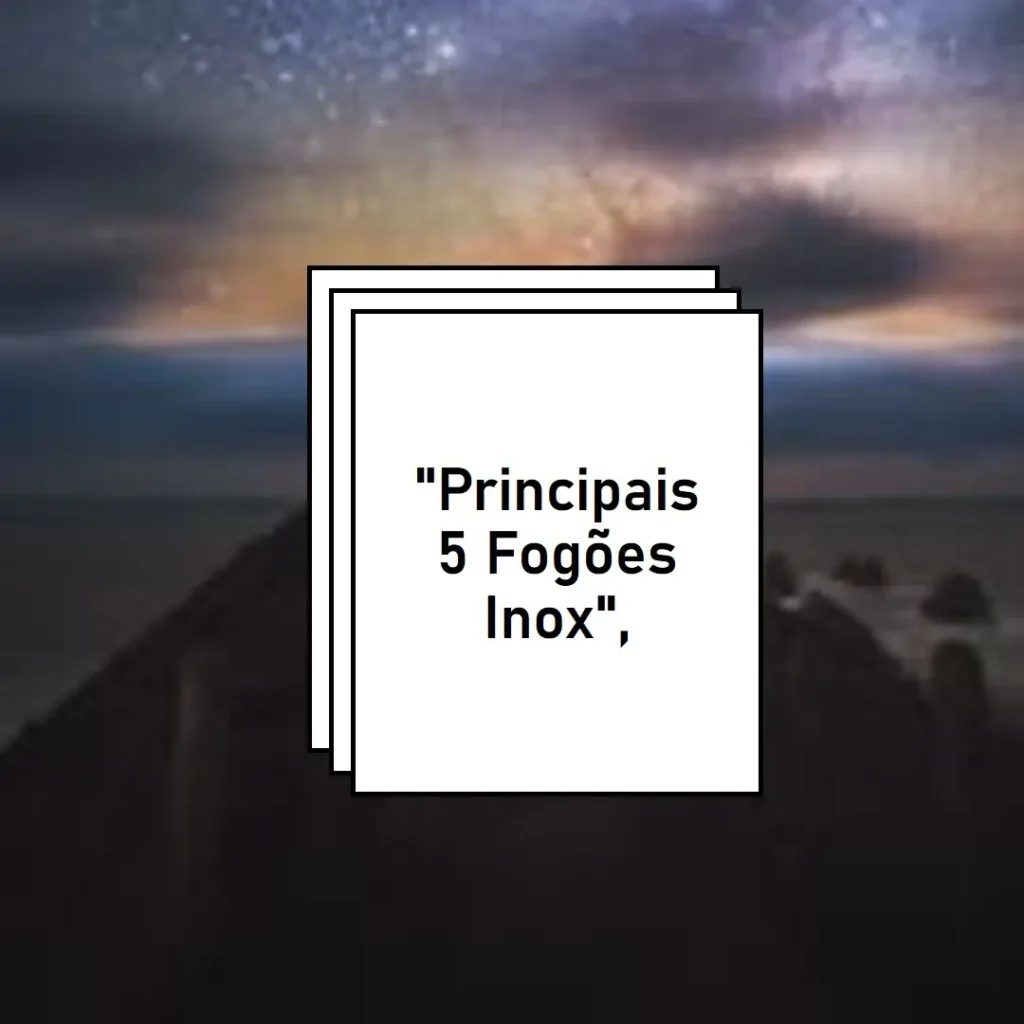 "Principais 5 Fogões Inox",